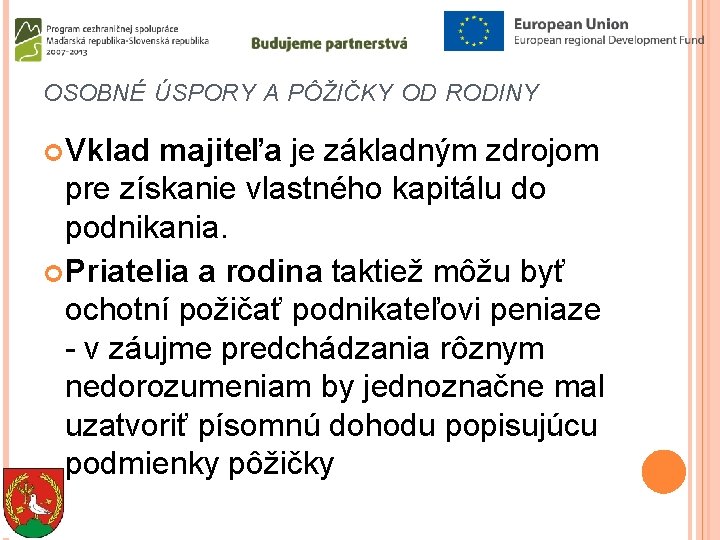 Program cezhraničnej spolupráce
Maďarská republika-Slovenská republika
2007-2013

Budujeme partnerstvá

European Union
European regional Development Fund

OSOBNÉ ÚSPORY A PÔŽIČKY OD RODINY

Vklad majiteľa je základným zdrojom pre získanie vlastného kapitálu do podnikania.

Priatelia a rodina taktiež môžu byť ochotní požičať podnikateľovi peniaze - v záujme predchádzania rôznym nedorozumeniam by jednoznačne mal uzatvoriť písomnú dohodu popisujúcu podmienky pôžičky